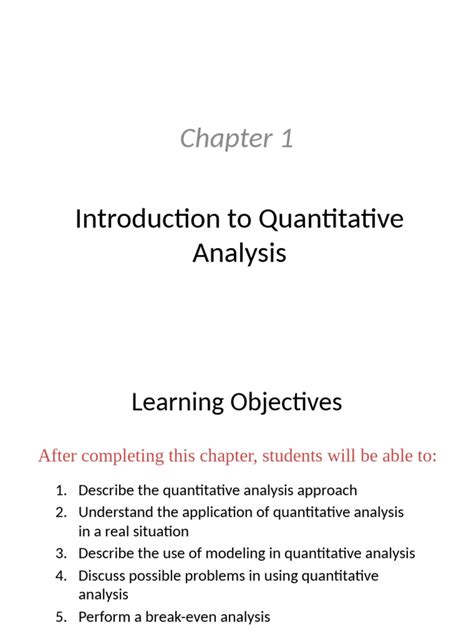 Chapter 1

Introduction to Quantitative Analysis

Learning Objectives

After completing this chapter, students will be able to:

1. Describe the quantitative analysis approach
2. Understand the application of quantitative analysis in a real situation
3. Describe the use of modeling in quantitative analysis
4. Discuss possible problems in using quantitative analysis
5. Perform a break-even analysis